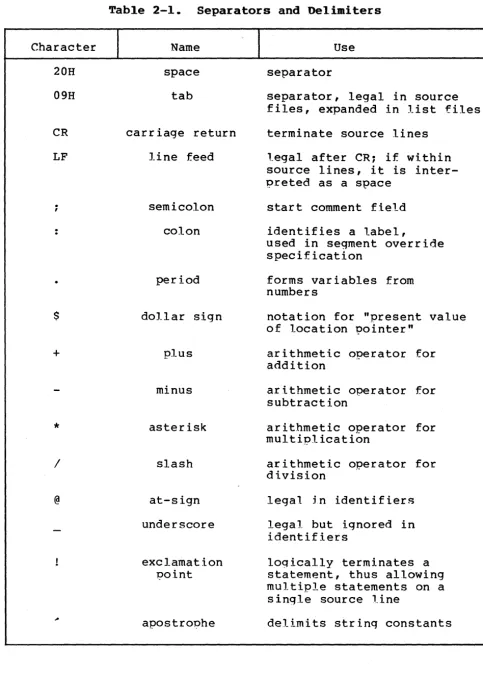 Table 2-1. Separators and Delimiters

| Character | Name | Use |
|---|---|---|
| 20H | space | separator |
| 09H | tab | separator, legal in source files, expanded in list files |
| CR | carriage return | terminate source lines |
| LF | line feed | legal after CR; if within source lines, it is interpreted as a space |
| ; | semicolon | start comment field |
| : | colon | identifies a label, used in segment override specification |
| . | period | forms variables from numbers |
| $ | dollar sign | notation for "present value of location pointer" |
| + | plus | arithmetic operator for addition |
| - | minus | arithmetic operator for subtraction |
| * | asterisk | arithmetic operator for multiplication |
| / | slash | arithmetic operator for division |
| @ | at-sign | legal in identifiers |
| _ | underscore | legal but ignored in identifiers |
| ! | exclamation point | logically terminates a statement, thus allowing multiple statements on a single source line |
| ' | apostrophe | delimits string constants |